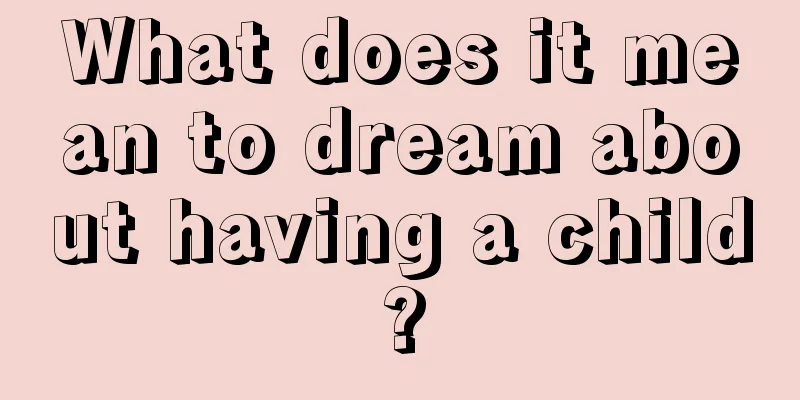 What does it mean to dream about having a child?